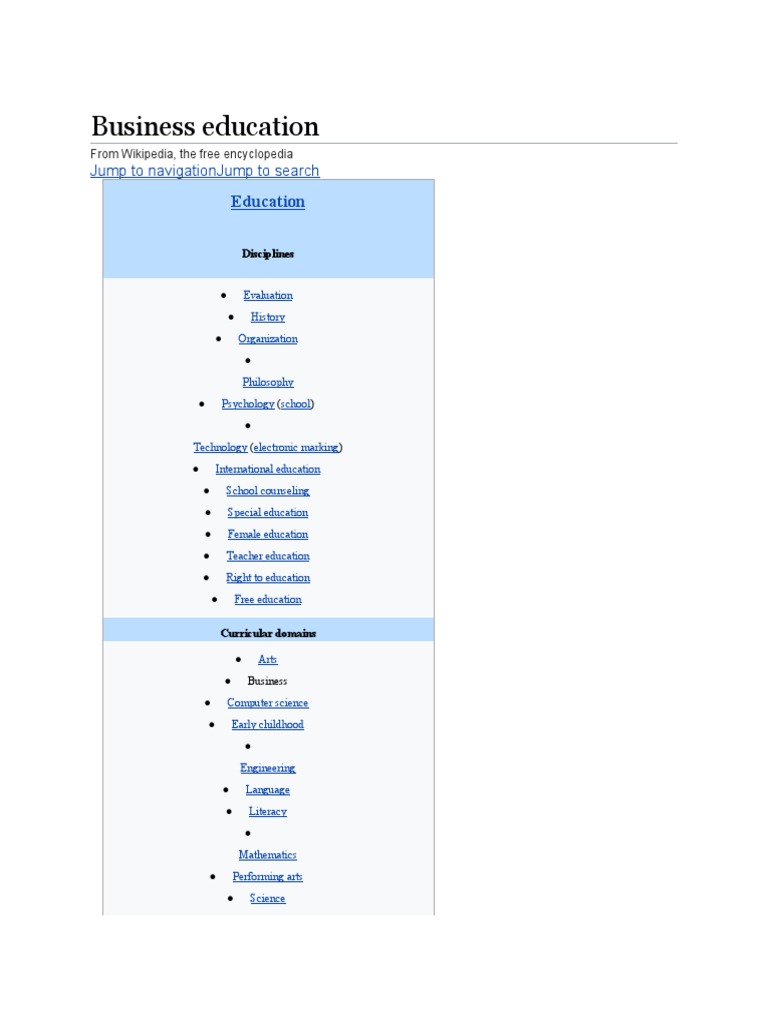 Business education

From Wikipedia, the free encyclopedia

Jump to navigationJump to search

Education

Disciplines

• Evaluation
• History
• Organization
• Philosophy
• Psychology (school)
• Technology (electronic marking)
• International education
• School counseling
• Special education
• Female education
• Teacher education
• Right to education
• Free education

Curricular domains

• Arts
• Business
• Computer science
• Early childhood
• Engineering
• Language
• Literacy
• Mathematics
• Performing arts
• Science